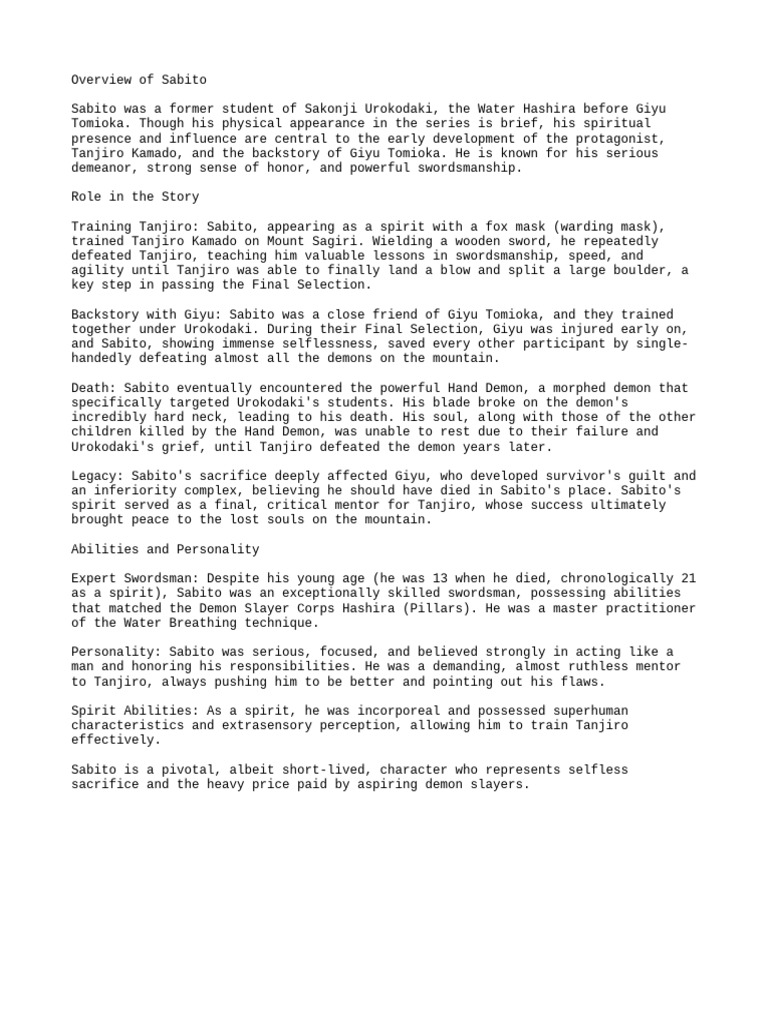 Overview of Sabito

Sabito was a former student of Sakonji Urokodaki, the Water Hashira before Giyu Tomioka. Though his physical appearance in the series is brief, his spiritual presence and influence are central to the early development of the protagonist, Tanjiro Kamado, and the backstory of Giyu Tomioka. He is known for his serious demeanor, strong sense of honor, and powerful swordsmanship.

Role in the Story

Training Tanjiro: Sabito, appearing as a spirit with a fox mask (warding mask), trained Tanjiro Kamado on Mount Sagiri. Wielding a wooden sword, he repeatedly defeated Tanjiro, teaching him valuable lessons in swordsmanship, speed, and agility until Tanjiro was able to finally land a blow and split a large boulder, a key step in passing the Final Selection.

Backstory with Giyu: Sabito was a close friend of Giyu Tomioka, and they trained together under Urokodaki. During their Final Selection, Giyu was injured early on, and Sabito, showing immense selflessness, saved every other participant by single-handedly defeating almost all the demons on the mountain.

Death: Sabito eventually encountered the powerful Hand Demon, a morphed demon that specifically targeted Urokodaki's students. His blade broke on the demon's incredibly hard neck, leading to his death. His soul, along with those of the other children killed by the Hand Demon, was unable to rest due to their failure and Urokodaki's grief, until Tanjiro defeated the demon years later.

Legacy: Sabito's sacrifice deeply affected Giyu, who developed survivor's guilt and an inferiority complex, believing he should have died in Sabito's place. Sabito's spirit served as a final, critical mentor for Tanjiro, whose success ultimately brought peace to the lost souls on the mountain.

Abilities and Personality

Expert Swordsman: Despite his young age (he was 13 when he died, chronologically 21 as a spirit), Sabito was an exceptionally skilled swordsman, possessing abilities that matched the Demon Slayer Corps Hashira (Pillars). He was a master practitioner of the Water Breathing technique.

Personality: Sabito was serious, focused, and believed strongly in acting like a man and honoring his responsibilities. He was a demanding, almost ruthless mentor to Tanjiro, always pushing him to be better and pointing out his flaws.

Spirit Abilities: As a spirit, he was incorporeal and possessed superhuman characteristics and extrasensory perception, allowing him to train Tanjiro effectively.

Sabito is a pivotal, albeit short-lived, character who represents selfless sacrifice and the heavy price paid by aspiring demon slayers.